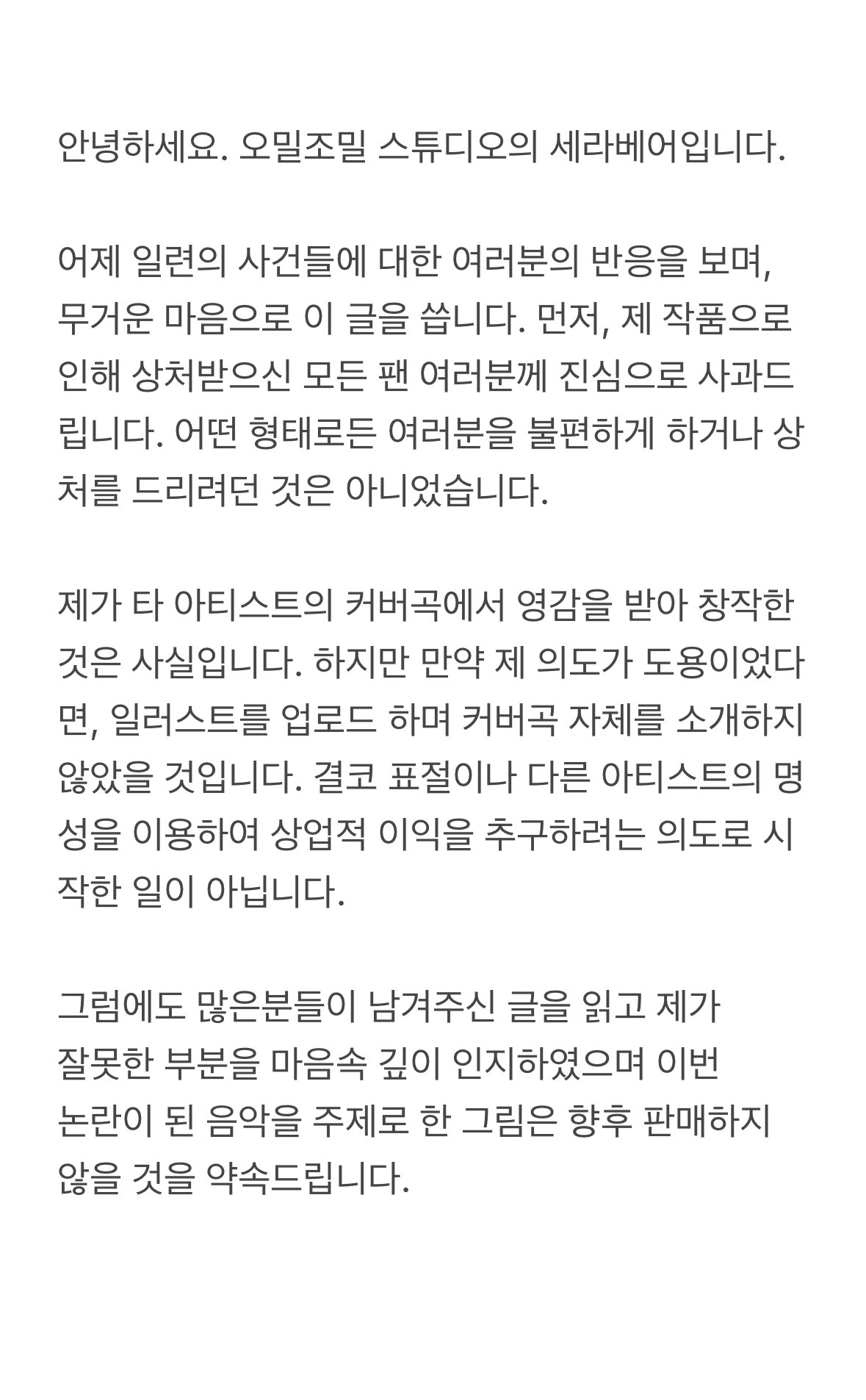 안녕하세요. 오밀조밀 스튜디오의 세라베어입니다.

어제 일련의 사건들에 대한 여러분의 반응을 보며, 무거운 마음으로 이 글을 씁니다. 먼저, 제 작품으로 인해 상처받으신 모든 팬 여러분께 진심으로 사과드립니다. 어떤 형태로든 여러분을 불편하게 하거나 상처를 드리려던 것은 아니었습니다.

제가 타 아티스트의 커버곡에서 영감을 받아 창작한 것은 사실입니다. 하지만 만약 제 의도가 도용이었다면, 일러스트를 업로드 하며 커버곡 자체를 소개하지 않았을 것입니다. 결코 표절이나 다른 아티스트의 명성을 이용하여 상업적 이익을 추구하려는 의도로 시작한 일이 아닙니다.

그럼에도 많은분들이 남겨주신 글을 읽고 제가 잘못한 부분을 마음속 깊이 인지하였으며 이번 논란이 된 음악을 주제로 한 그림은 향후 판매하지 않을 것을 약속드립니다.